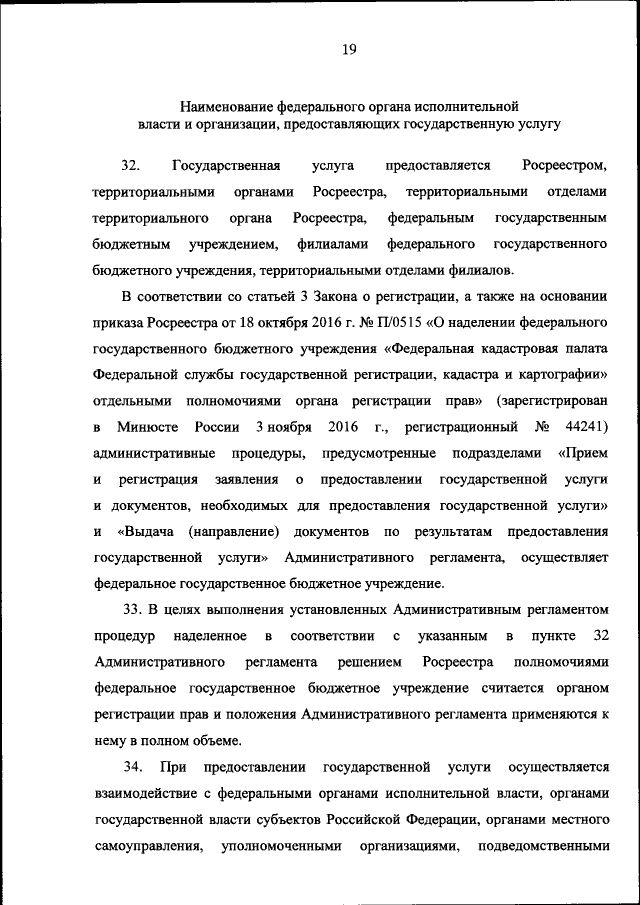 19

Наименование федерального органа исполнительной власти и организации, предоставляющих государственную услугу

32. Государственная услуга предоставляется Росреестром, территориальными органами Росреестра, территориальными отделами территориального органа Росреестра, федеральным государственным бюджетным учреждением, филиалами федерального государственного бюджетного учреждения, территориальными отделами филиалов.

В соответствии со статьей 3 Закона о регистрации, а также на основании приказа Росреестра от 18 октября 2016 г. № П/0515 «О наделении федерального государственного бюджетного учреждения «Федеральная кадастровая палата Федеральной службы государственной регистрации, кадастра и картографии» отдельными полномочиями органа регистрации прав» (зарегистрирован в Минюсте России 3 ноября 2016 г., регистрационный № 44241) административные процедуры, предусмотренные подразделами «Прием и регистрация заявления о предоставлении государственной услуги и документов, необходимых для предоставления государственной услуги» и «Выдача (направление) документов по результатам предоставления государственной услуги» Административного регламента, осуществляет федеральное государственное бюджетное учреждение.

33. В целях выполнения установленных Административным регламентом процедур наделенное в соответствии с указанным в пункте 32 Административного регламента решением Росреестра полномочиями федеральное государственное бюджетное учреждение считается органом регистрации прав и положения Административного регламента применяются к нему в полном объеме.

34. При предоставлении государственной услуги осуществляется взаимодействие с федеральными органами исполнительной власти, органами государственной власти субъектов Российской Федерации, органами местного самоуправления, уполномоченными организациями, подведомственными